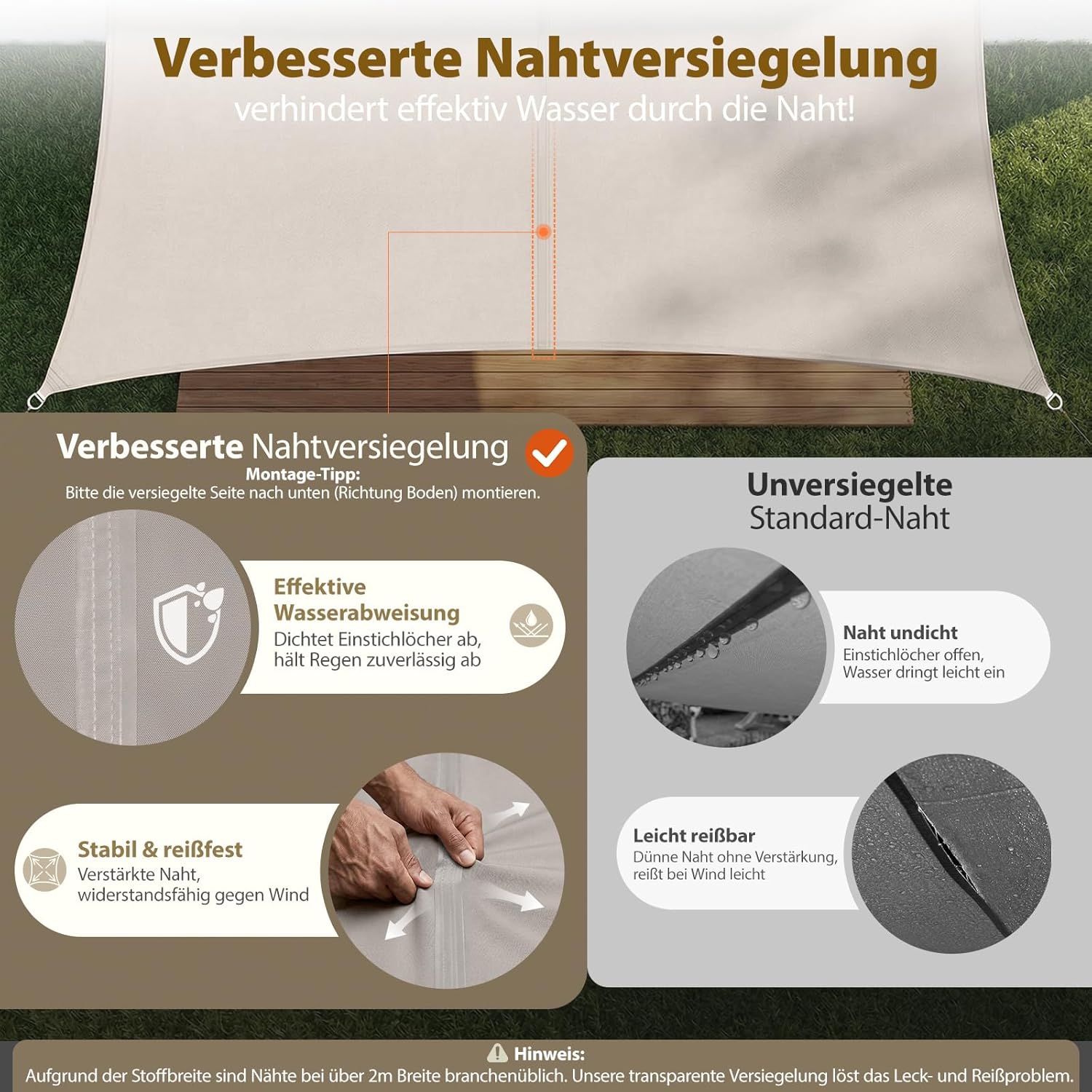 Verbesserte Nahtversiegelung
verhindert effektiv Wasser durch die Naht!

Verbesserte Nahtversiegelung
Montage-Tipp:
Bitte die versiegelte Seite nach unten (Richtung Boden) montieren.

Effektive Wasserabweisung
Dichtet Einstichlöcher ab, hält Regen zuverlässig ab

Stabil & reißfest
Verstärkte Naht, widerstandsfähig gegen Wind

Unversiegelte Standard-Naht

Naht undicht
Einstichlöcher offen, Wasser dringt leicht ein

Leicht reißbar
Dünne Naht ohne Verstärkung, reißt bei Wind leicht

Hinweis:
Aufgrund der Stoffbreite sind Nähte bei über 2m Breite branchenüblich. Unsere transparente Versiegelung löst das Leck- und Reißproblem.